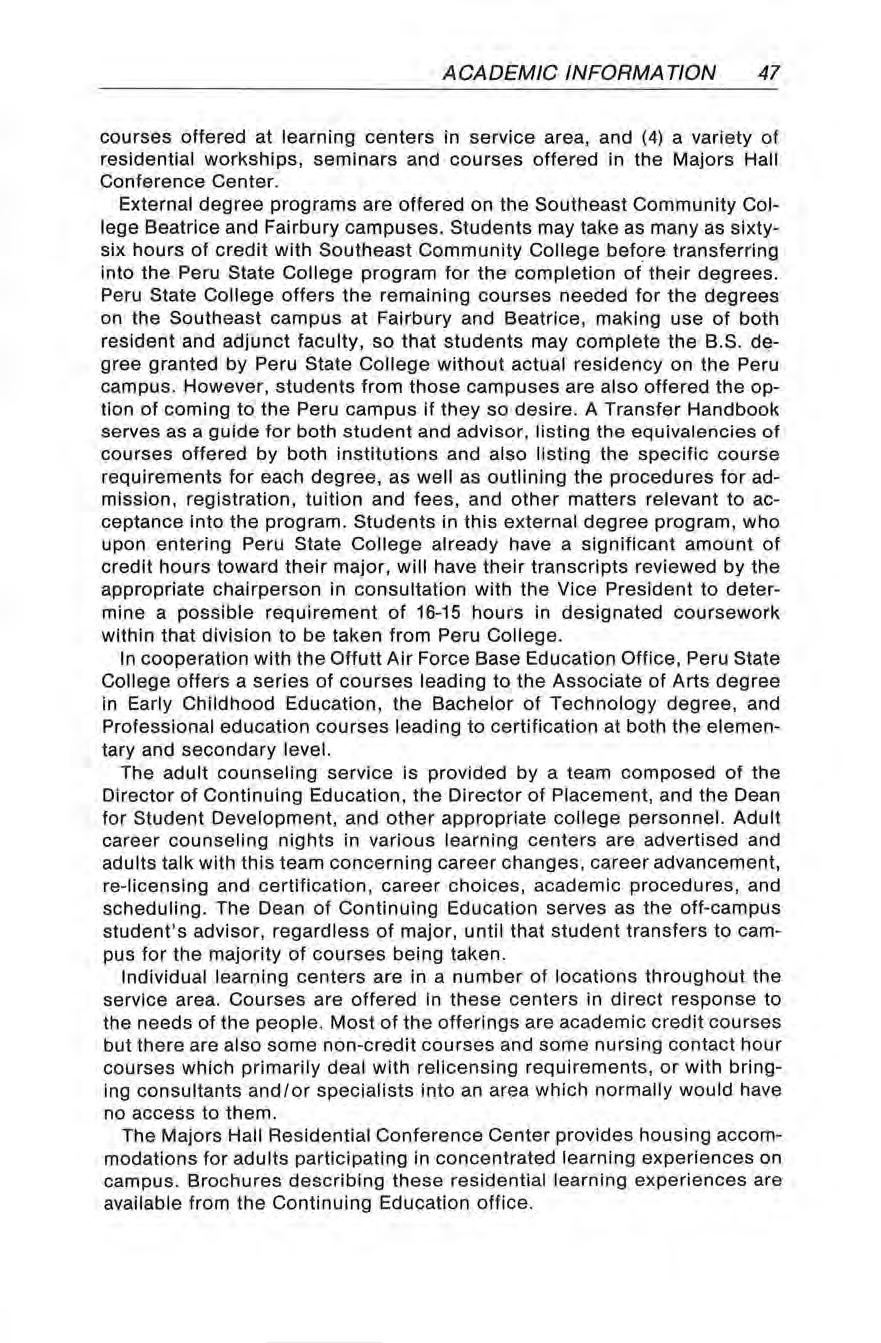 ACADEMIC INFORMATION 47

courses offered at learning centers in service area, and (4) a variety of residential workships, seminars and courses offered in the Majors Hall Conference Center.

External degree programs are offered on the Southeast Community College Beatrice and Fairbury campuses. Students may take as many as sixty-six hours of credit with Southeast Community College before transferring into the Peru State College program for the completion of their degrees. Peru State College offers the remaining courses needed for the degrees on the Southeast campus at Fairbury and Beatrice, making use of both resident and adjunct faculty, so that students may complete the B.S. degree granted by Peru State College without actual residency on the Peru campus. However, students from those campuses are also offered the option of coming to the Peru campus if they so desire. A Transfer Handbook serves as a guide for both student and advisor, listing the equivalencies of courses offered by both institutions and also listing the specific course requirements for each degree, as well as outlining the procedures for admission, registration, tuition and fees, and other matters relevant to acceptance into the program. Students in this external degree program, who upon entering Peru State College already have a significant amount of credit hours toward their major, will have their transcripts reviewed by the appropriate chairperson in consultation with the Vice President to determine a possible requirement of 16-15 hours in designated coursework within that division to be taken from Peru College.

In cooperation with the Offutt Air Force Base Education Office, Peru State College offers a series of courses leading to the Associate of Arts degree in Early Childhood Education, the Bachelor of Technology degree, and Professional education courses leading to certification at both the elementary and secondary level.

The adult counseling service is provided by a team composed of the Director of Continuing Education, the Director of Placement, and the Dean for Student Development, and other appropriate college personnel. Adult career counseling nights in various learning centers are advertised and adults talk with this team concerning career changes, career advancement, re-licensing and certification, career choices, academic procedures, and scheduling. The Dean of Continuing Education serves as the off-campus student's advisor, regardless of major, until that student transfers to campus for the majority of courses being taken.

Individual learning centers are in a number of locations throughout the service area. Courses are offered in these centers in direct response to the needs of the people. Most of the offerings are academic credit courses but there are also some non-credit courses and some nursing contact hour courses which primarily deal with relicensing requirements, or with bringing consultants and/or specialists into an area which normally would have no access to them.

The Majors Hall Residential Conference Center provides housing accommodations for adults participating in concentrated learning experiences on campus. Brochures describing these residential learning experiences are available from the Continuing Education office.